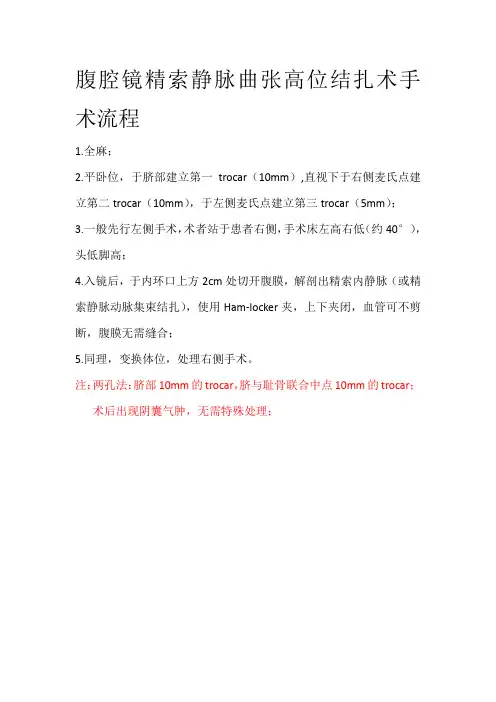 腹腔镜精索静脉曲张高位结扎术手术流程

1.全麻；

2.平卧位，于脐部建立第一 trocar（10mm）,直视下于右侧麦氏点建立第二 trocar（10mm），于左侧麦氏点建立第三 trocar（5mm）；

3.一般先行左侧手术，术者站于患者右侧，手术床左高右低（约 40°），头低脚高；

4.入镜后，于内环口上方 2cm 处切开腹膜，解剖出精索内静脉（或精索静脉动脉集束结扎），使用 Ham-locker 夹，上下夹闭，血管可不剪断，腹膜无需缝合；

5.同理，变换体位，处理右侧手术。

注：两孔法：脐部 10mm 的 trocar，脐与耻骨联合中点 10mm 的 trocar；

术后出现阴囊气肿，无需特殊处理；